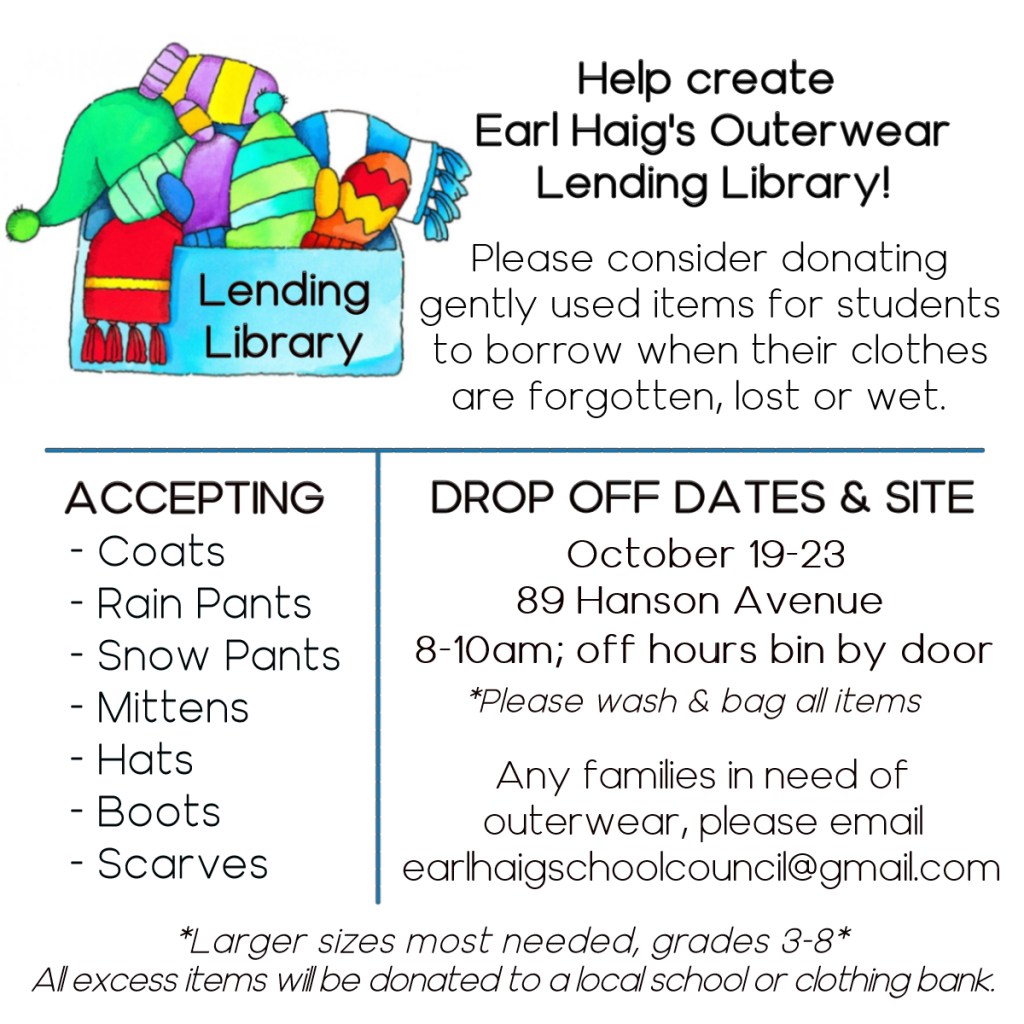 Lending Library

Help create Earl Haig's Outerwear Lending Library!

Please consider donating gently used items for students to borrow when their clothes are forgotten, lost or wet.

ACCEPTING
- Coats
- Rain Pants
- Snow Pants
- Mittens
- Hats
- Boots
- Scarves

DROP OFF DATES & SITE
October 19-23
89 Hanson Avenue
8-10am; off hours bin by door
*Please wash & bag all items

Any families in need of outerwear, please email earlhaigschoolcouncil@gmail.com

*Larger sizes most needed, grades 3-8*
All excess items will be donated to a local school or clothing bank.